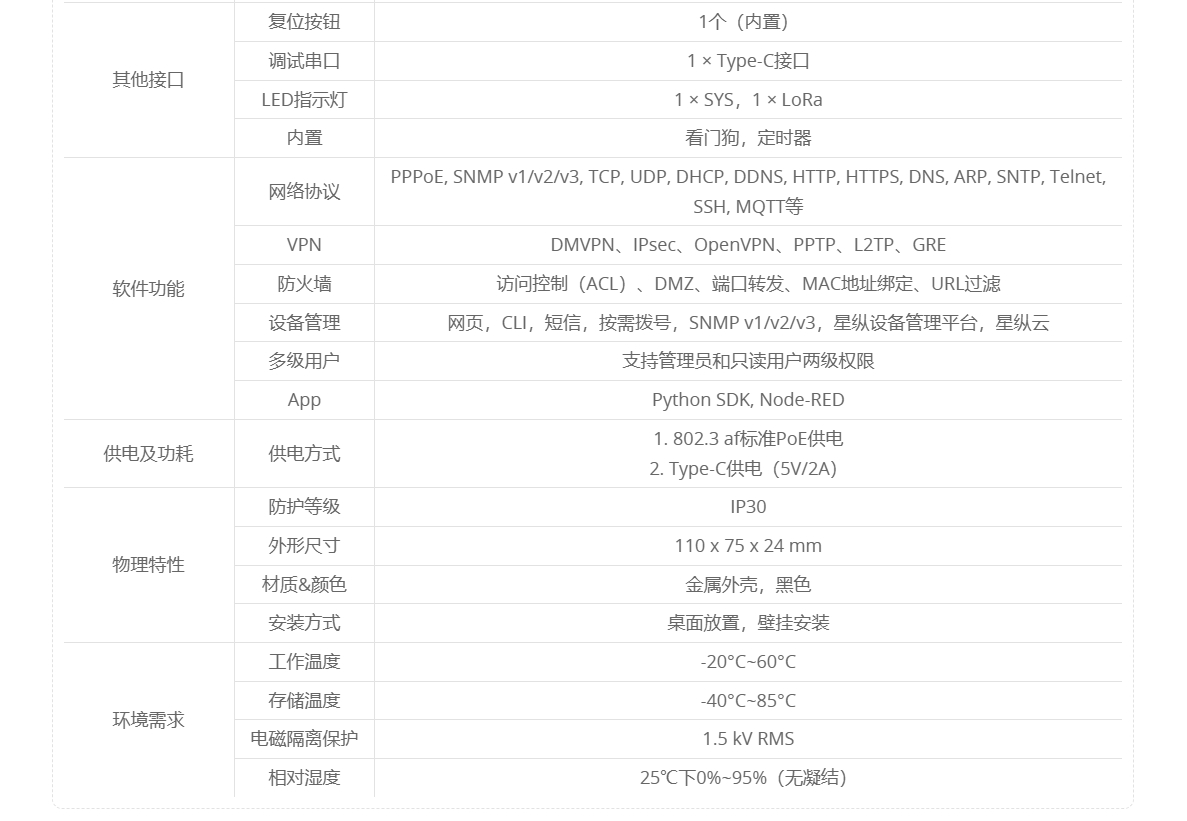 | 其他接口 | 复位按钮 | 1个（内置） |
|---|---|---|
|  | 调试串口 | 1 × Type-C接口 |
|  | LED指示灯 | 1 × SYS，1 × LoRa |
|  | 内置 | 看门狗，定时器 |
| 软件功能 | 网络协议 | PPPoE, SNMP v1/v2/v3, TCP, UDP, DHCP, DDNS, HTTP, HTTPS, DNS, ARP, SNTP, Telnet, SSH, MQTT等 |
|  | VPN | DMVPN、IPsec、OpenVPN、PPTP、L2TP、GRE |
|  | 防火墙 | 访问控制（ACL）、DMZ、端口转发、MAC地址绑定、URL过滤 |
|  | 设备管理 | 网页，CLI，短信，按需拨号，SNMP v1/v2/v3，星纵设备管理平台，星纵云 |
|  | 多级用户 | 支持管理员和只读用户两级权限 |
|  | App | Python SDK, Node-RED |
| 供电及功耗 | 供电方式 | 1. 802.3 af标准PoE供电 2. Type-C供电（5V/2A） |
| 物理特性 | 防护等级 | IP30 |
|  | 外形尺寸 | 110 x 75 x 24 mm |
|  | 材质&颜色 | 金属外壳，黑色 |
|  | 安装方式 | 桌面放置，壁挂安装 |
| 环境需求 | 工作温度 | -20°C~60°C |
|  | 存储温度 | -40°C~85°C |
|  | 电磁隔离保护 | 1.5 kV RMS |
|  | 相对湿度 | 25℃下0%~95%（无凝结） |